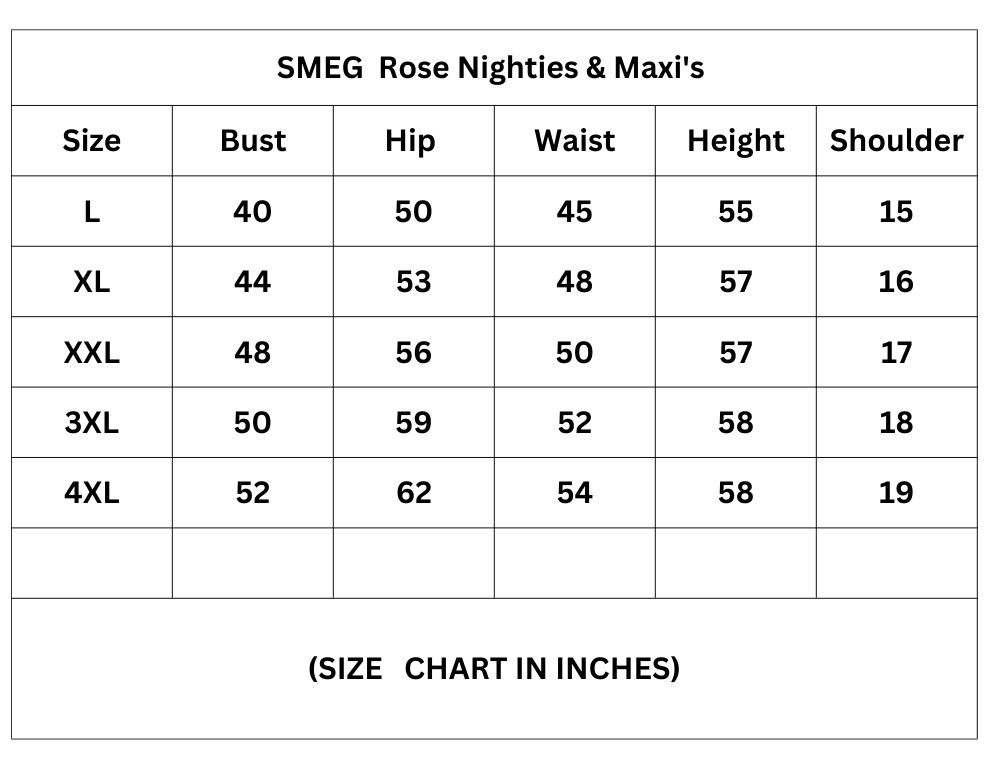 SMEG Rose Nighties & Maxi's

| Size | Bust | Hip | Waist | Height | Shoulder |
|---|---|---|---|---|---|
| L | 40 | 50 | 45 | 55 | 15 |
| XL | 44 | 53 | 48 | 57 | 16 |
| XXL | 48 | 56 | 50 | 57 | 17 |
| 3XL | 50 | 59 | 52 | 58 | 18 |
| 4XL | 52 | 62 | 54 | 58 | 19 |
| | | | | | |

(SIZE CHART IN INCHES)